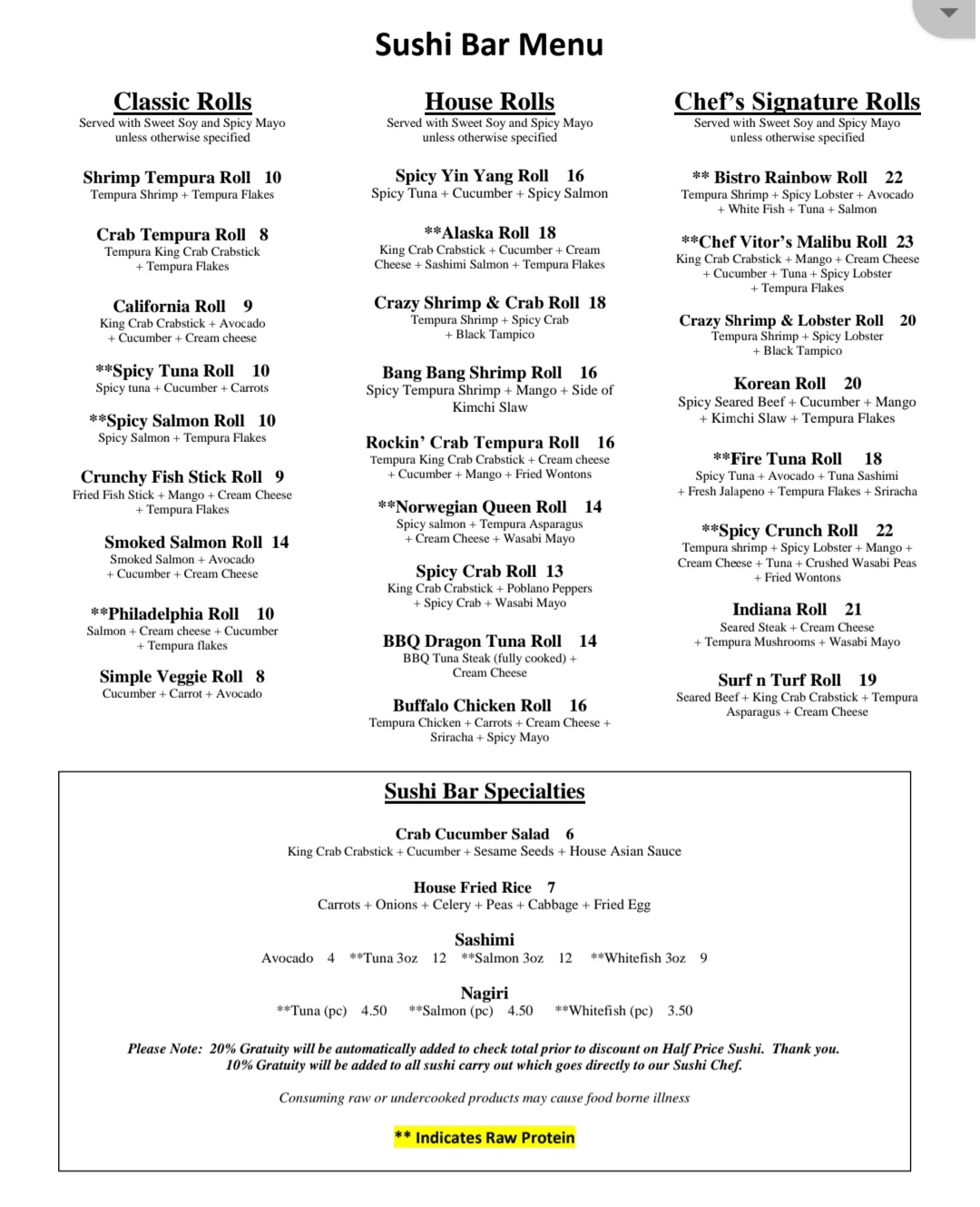 Sushi Bar Menu

Classic Rolls
Served with Sweet Soy and Spicy Mayo unless otherwise specified

Shrimp Tempura Roll 10
Tempura Shrimp + Tempura Flakes

Crab Tempura Roll 8
Tempura King Crab Crabstick + Tempura Flakes

California Roll 9
King Crab Crabstick + Avocado + Cucumber + Cream cheese

**Spicy Tuna Roll 10
Spicy tuna + Cucumber + Carrots

**Spicy Salmon Roll 10
Spicy Salmon + Tempura Flakes

Crunchy Fish Stick Roll 9
Fried Fish Stick + Mango + Cream Cheese + Tempura Flakes

Smoked Salmon Roll 14
Smoked Salmon + Avocado + Cucumber + Cream Cheese

**Philadelphia Roll 10
Salmon + Cream cheese + Cucumber + Tempura flakes

Simple Veggie Roll 8
Cucumber + Carrot + Avocado

House Rolls
Served with Sweet Soy and Spicy Mayo unless otherwise specified

Spicy Yin Yang Roll 16
Spicy Tuna + Cucumber + Spicy Salmon

**Alaska Roll 18
King Crab Crabstick + Cucumber + Cream Cheese + Sashimi Salmon + Tempura Flakes

Crazy Shrimp & Crab Roll 18
Tempura Shrimp + Spicy Crab + Black Tampico

Bang Bang Shrimp Roll 16
Spicy Tempura Shrimp + Mango + Side of Kimchi Slaw

Rockin' Crab Tempura Roll 16
Tempura King Crab Crabstick + Cream cheese + Cucumber + Mango + Fried Wontons

**Norwegian Queen Roll 14
Spicy salmon + Tempura Asparagus + Cream Cheese + Wasabi Mayo

Spicy Crab Roll 13
King Crab Crabstick + Poblano Peppers + Spicy Crab + Wasabi Mayo

BBQ Dragon Tuna Roll 14
BBQ Tuna Steak (fully cooked) + Cream Cheese

Buffalo Chicken Roll 16
Tempura Chicken + Carrots + Cream Cheese + Sriracha + Spicy Mayo

Chef's Signature Rolls
Served with Sweet Soy and Spicy Mayo unless otherwise specified

** Bistro Rainbow Roll 22
Tempura Shrimp + Spicy Lobster + Avocado + White Fish + Tuna + Salmon

**Chef Vitor's Malibu Roll 23
King Crab Crabstick + Mango + Cream Cheese + Cucumber + Tuna + Spicy Lobster + Tempura Flakes

Crazy Shrimp & Lobster Roll 20
Tempura Shrimp + Spicy Lobster + Black Tampico

Korean Roll 20
Spicy Seared Beef + Cucumber + Mango + Kimchi Slaw + Tempura Flakes

**Fire Tuna Roll 18
Spicy Tuna + Avocado + Tuna Sashimi + Fresh Jalapeno + Tempura Flakes + Sriracha

**Spicy Crunch Roll 22
Tempura shrimp + Spicy Lobster + Mango + Cream Cheese + Tuna + Crushed Wasabi Peas + Fried Wontons

Indiana Roll 21
Seared Steak + Cream Cheese + Tempura Mushrooms + Wasabi Mayo

Surf n Turf Roll 19
Seared Beef + King Crab Crabstick + Tempura Asparagus + Cream Cheese

Sushi Bar Specialties

Crab Cucumber Salad 6
King Crab Crabstick + Cucumber + Sesame Seeds + House Asian Sauce

House Fried Rice 7
Carrots + Onions + Celery + Peas + Cabbage + Fried Egg

Sashimi
Avocado 4 **Tuna 3oz 12 **Salmon 3oz 12 **Whitefish 3oz 9

Nagiri
**Tuna (pc) 4.50 **Salmon (pc) 4.50 **Whitefish (pc) 3.50

Please Note: 20% Gratuity will be automatically added to check total prior to discount on Half Price Sushi. Thank you. 10% Gratuity will be added to all sushi carry out which goes directly to our Sushi Chef.

Consuming raw or undercooked products may cause food borne illness

** Indicates Raw Protein